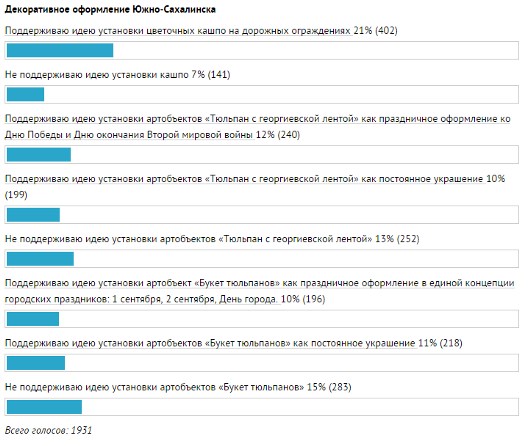 Декоративное оформление Южно-Сахалинска

Поддерживаю идею установки цветочных кашпо на дорожных ограждениях 21% (402)

Не поддерживаю идею установки кашпо 7% (141)

Поддерживаю идею установки артобъектов «Тюльпан с георгиевской лентой» как праздничное оформление ко Дню Победы и Дню окончания Второй мировой войны 12% (240)

Поддерживаю идею установки артобъектов «Тюльпан с георгиевской лентой» как постоянное украшение 10% (199)

Не поддерживаю идею установки артобъектов «Тюльпан с георгиевской лентой» 13% (252)

Поддерживаю идею установки артобъект «Букет тюльпанов» как праздничное оформление в единой концепции городских праздников: 1 сентября, 2 сентября, День города. 10% (196)

Поддерживаю идею установки артобъектов «Букет тюльпанов» как постоянное украшение 11% (218)

Не поддерживаю идею установки артобъектов «Букет тюльпанов» 15% (283)

Всего голосов: 1931